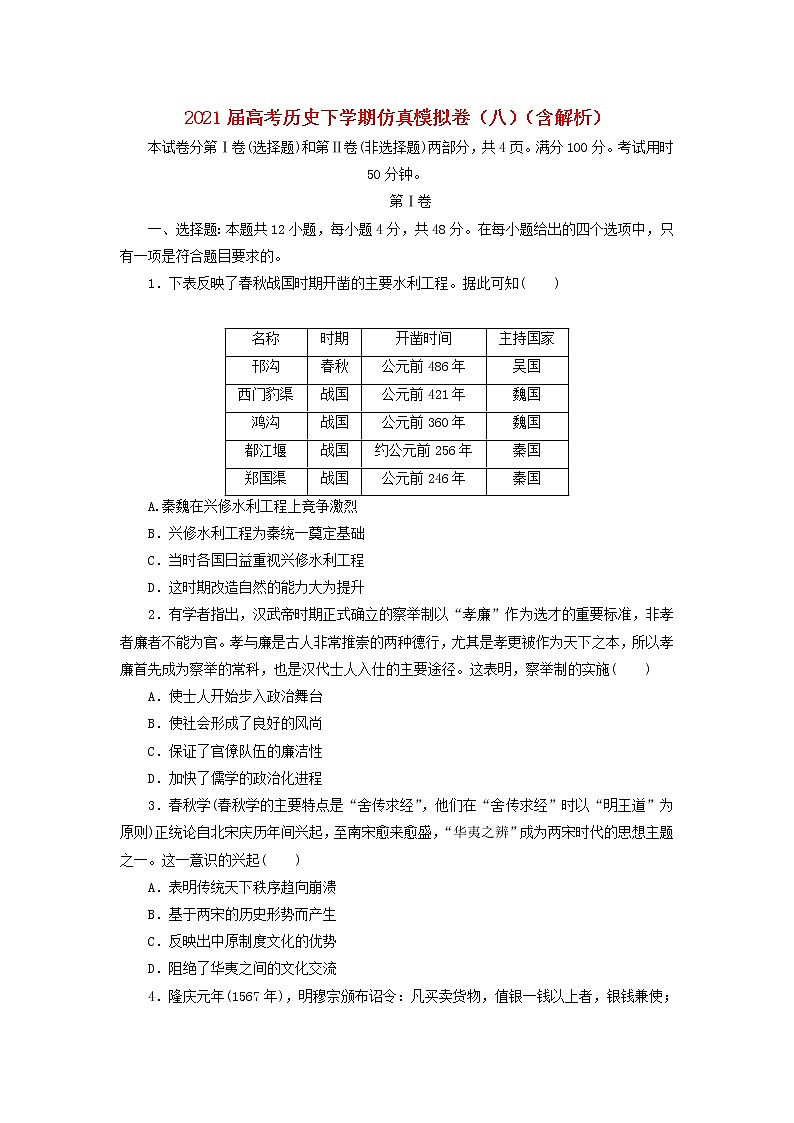 2021届高考历史下学期仿真模拟卷（八）（含解析）

本试卷分第Ⅰ卷(选择题)和第Ⅱ卷(非选择题)两部分，共4页。满分100分。考试用时50分钟。

第Ⅰ卷

一、选择题：本题共12小题，每小题4分，共48分。在每小题给出的四个选项中，只有一项是符合题目要求的。

1．下表反映了春秋战国时期开凿的主要水利工程。据此可知(　　)

| 名称 | 时期 | 开凿时间 | 主持国家 |
|---|---|---|---|
| 邗沟 | 春秋 | 公元前486年 | 吴国 |
| 西门豹渠 | 战国 | 公元前421年 | 魏国 |
| 鸿沟 | 战国 | 公元前360年 | 魏国 |
| 都江堰 | 战国 | 约公元前256年 | 秦国 |
| 郑国渠 | 战国 | 公元前246年 | 秦国 |

A.秦魏在兴修水利工程上竞争激烈
B．兴修水利工程为秦统一奠定基础
C．当时各国日益重视兴修水利工程
D．这时期改造自然的能力大为提升

2．有学者指出，汉武帝时期正式确立的察举制以“孝廉”作为选才的重要标准，非孝者廉者不能为官。孝与廉是古人非常推崇的两种德行，尤其是孝更被作为天下之本，所以孝廉首先成为察举的常科，也是汉代士人入仕的主要途径。这表明，察举制的实施(　　)
A．使士人开始步入政治舞台
B．使社会形成了良好的风尚
C．保证了官僚队伍的廉洁性
D．加快了儒学的政治化进程

3．春秋学(春秋学的主要特点是“舍传求经”，他们在“舍传求经”时以“明王道”为原则)正统论自北宋庆历年间兴起，至南宋愈来愈盛，“华夷之辨”成为两宋时代的思想主题之一。这一意识的兴起(　　)
A．表明传统天下秩序趋向崩溃
B．基于两宋的历史形势而产生
C．反映出中原制度文化的优势
D．阻绝了华夷之间的文化交流

4．隆庆元年(1567年)，明穆宗颁布诏令：凡买卖货物，值银一钱以上者，银钱兼使；